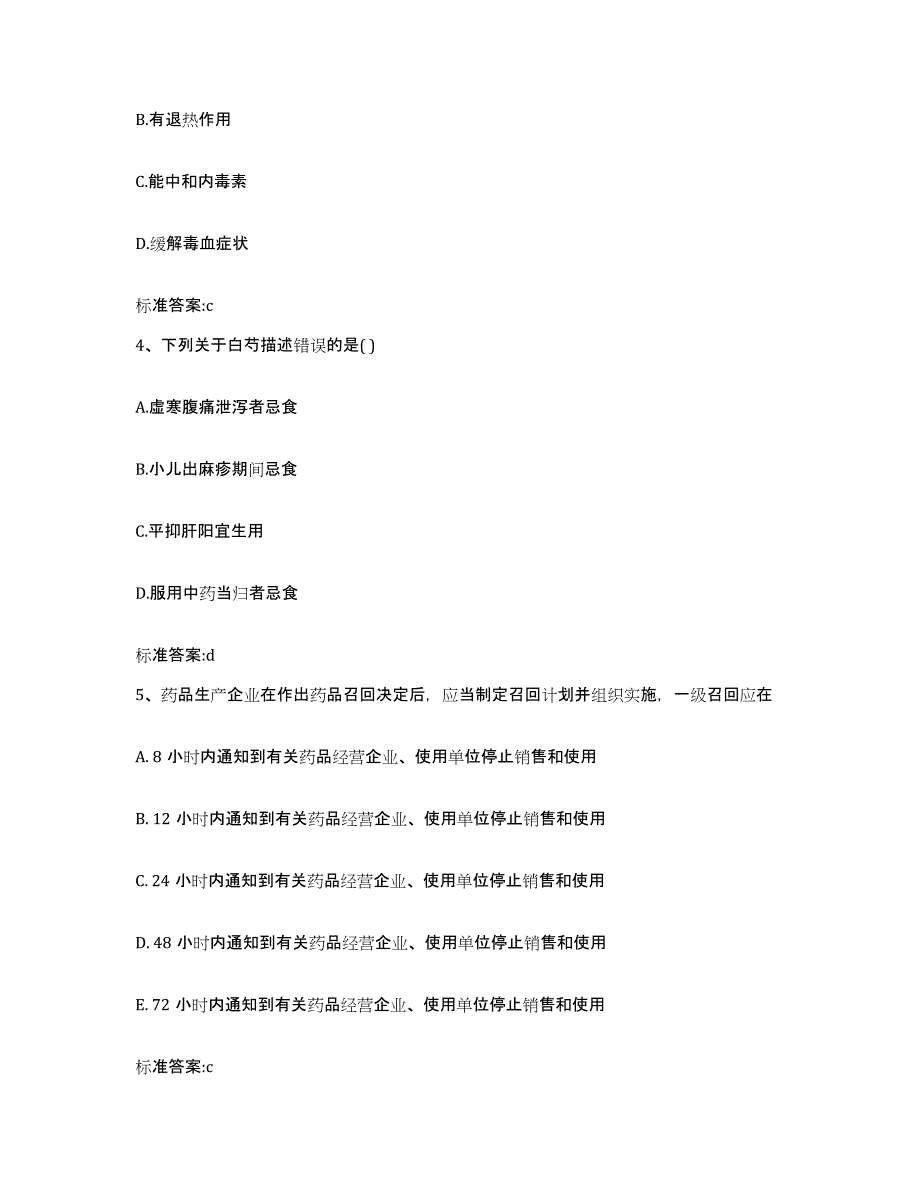 B.有退热作用

C.能中和内毒素

D.缓解毒血症状

标准答案:c

4、下列关于白芍描述错误的是( )

A.虚寒腹痛泄泻者忌食

B.小儿出麻疹期间忌食

C.平抑肝阳宜生用

D.服用中药当归者忌食

标准答案:d

5、药品生产企业在作出药品召回决定后，应当制定召回计划并组织实施，一级召回应在

A. 8 小时内通知到有关药品经营企业、使用单位停止销售和使用

B. 12 小时内通知到有关药品经营企业、使用单位停止销售和使用

C. 24 小时内通知到有关药品经营企业、使用单位停止销售和使用

D. 48 小时内通知到有关药品经营企业、使用单位停止销售和使用

E. 72 小时内通知到有关药品经营企业、使用单位停止销售和使用

标准答案:c